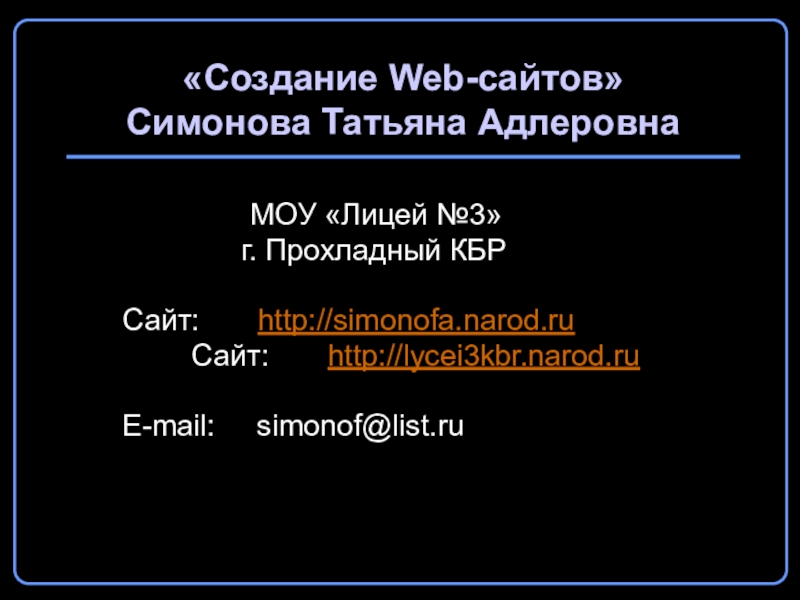 «Создание Web-сайтов»
Симонова Татьяна Адлеровна

МОУ «Лицей №3»
г. Прохладный КБР

Сайт: http://simonofa.narod.ru
Сайт: http://lycei3kbr.narod.ru

E-mail: simonof@list.ru